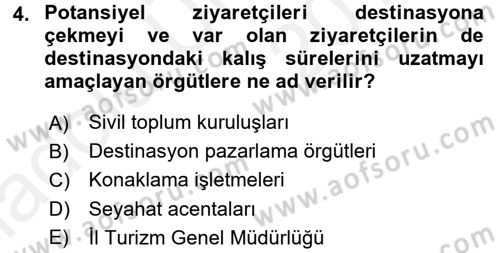 4. Potansiyel ziyaretçileri destinasyona çekmeyi ve var olan ziyaretçilerin de destinasyondaki kalış sürelerini uzatmayı amaçlayan örgütlere ne ad verilir?

A) Sivil toplum kuruluşları
B) Destinasyon pazarlama örgütleri
C) Konaklama işletmeleri
D) Seyahat acentaları
E) İl Turizm Genel Müdürlüğü

www.aofsoru.com